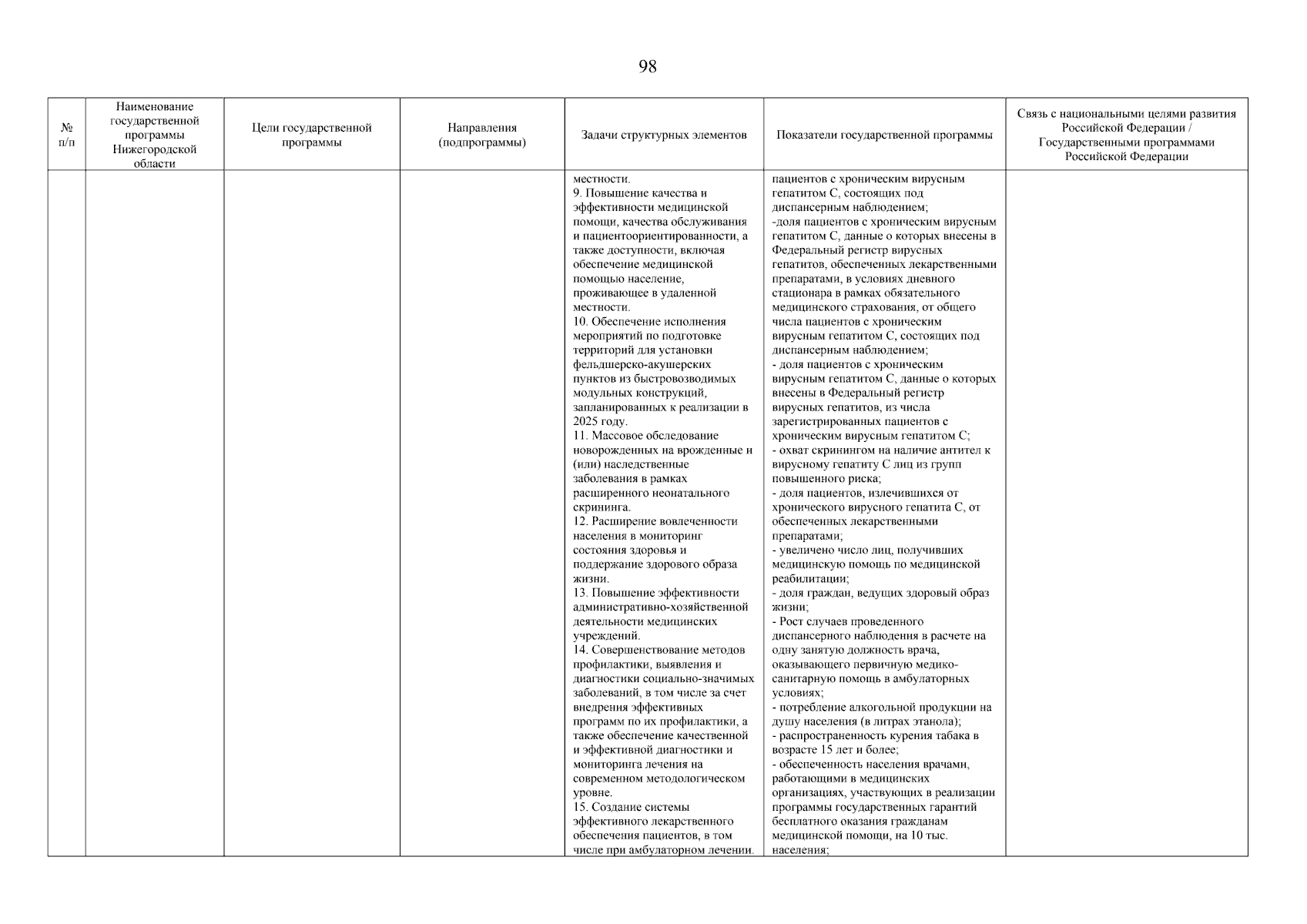 98

| № п/п | Наименование государственной программы Нижегородской области | Цели государственной программы | Направления (подпрограммы) | Задачи структурных элементов | Показатели государственной программы | Связь с национальными целями развития Российской Федерации / Государственными программами Российской Федерации |
|---|---|---|---|---|---|---|
| | | | | местности. 9. Повышение качества и эффективности медицинской помощи, качества обслуживания и пациентоориентированности, а также доступности, включая обеспечение медицинской помощью население, проживающее в удаленной местности. 10. Обеспечение исполнения мероприятий по подготовке территорий для установки фельдшерско-акушерских пунктов из быстровозводимых модульных конструкций, запланированных к реализации в 2025 году. 11. Массовое обследование новорожденных на врожденные и (или) наследственные заболевания в рамках расширенного неонатального скрининга. 12. Расширение вовлеченности населения в мониторинг состояния здоровья и поддержание здорового образа жизни. 13. Повышение эффективности административно-хозяйственной деятельности медицинских учреждений. 14. Совершенствование методов профилактики, выявления и диагностики социально-значимых заболеваний, в том числе за счет внедрения эффективных программ по их профилактики, а также обеспечение качественной и эффективной диагностики и мониторинга лечения на современном методологическом уровне. 15. Создание системы эффективного лекарственного обеспечения пациентов, в том числе при амбулаторном лечении. | пациентов с хроническим вирусным гепатитом С, состоящих под диспансерным наблюдением; -доля пациентов с хроническим вирусным гепатитом С, данные о которых внесены в Федеральный регистр вирусных гепатитов, обеспеченных лекарственными препаратами, в условиях дневного стационара в рамках обязательного медицинского страхования, от общего числа пациентов с хроническим вирусным гепатитом С, состоящих под диспансерным наблюдением; - доля пациентов с хроническим вирусным гепатитом С, данные о которых внесены в Федеральный регистр вирусных гепатитов, из числа зарегистрированных пациентов с хроническим вирусным гепатитом С; - охват скринингом на наличие антител к вирусному гепатиту С лиц из групп повышенного риска; - доля пациентов, излечившихся от хронического вирусного гепатита С, от обеспеченных лекарственными препаратами; - увеличено число лиц, получивших медицинскую помощь по медицинской реабилитации; - доля граждан, ведущих здоровый образ жизни; - Рост случаев проведенного диспансерного наблюдения в расчете на одну занятую должность врача, оказывающего первичную медико-санитарную помощь в амбулаторных условиях; - потребление алкогольной продукции на душу населения (в литрах этанола); - распространенность курения табака в возрасте 15 лет и более; - обеспеченность населения врачами, работающими в медицинских организациях, участвующих в реализации программы государственных гарантий бесплатного оказания гражданам медицинской помощи, на 10 тыс. населения; | |